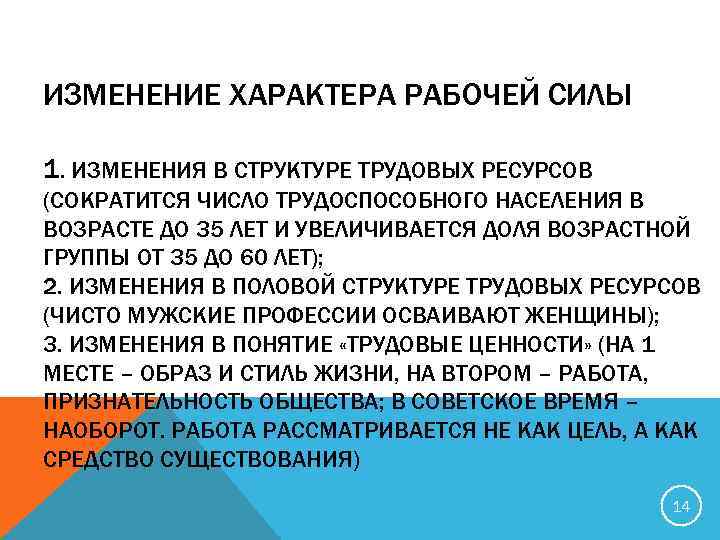 ИЗМЕНЕНИЕ ХАРАКТЕРА РАБОЧЕЙ СИЛЫ

1. ИЗМЕНЕНИЯ В СТРУКТУРЕ ТРУДОВЫХ РЕСУРСОВ (СОКРАТИТСЯ ЧИСЛО ТРУДОСПОСОБНОГО НАСЕЛЕНИЯ В ВОЗРАСТЕ ДО 35 ЛЕТ И УВЕЛИЧИВАЕТСЯ ДОЛЯ ВОЗРАСТНОЙ ГРУППЫ ОТ 35 ДО 60 ЛЕТ);
2. ИЗМЕНЕНИЯ В ПОЛОВОЙ СТРУКТУРЕ ТРУДОВЫХ РЕСУРСОВ (ЧИСТО МУЖСКИЕ ПРОФЕССИИ ОСВАИВАЮТ ЖЕНЩИНЫ);
3. ИЗМЕНЕНИЯ В ПОНЯТИЕ «ТРУДОВЫЕ ЦЕННОСТИ» (НА 1 МЕСТЕ – ОБРАЗ И СТИЛЬ ЖИЗНИ, НА ВТОРОМ – РАБОТА, ПРИЗНАТЕЛЬНОСТЬ ОБЩЕСТВА; В СОВЕТСКОЕ ВРЕМЯ – НАОБОРОТ. РАБОТА РАССМАТРИВАЕТСЯ НЕ КАК ЦЕЛЬ, А КАК СРЕДСТВО СУЩЕСТВОВАНИЯ)

14